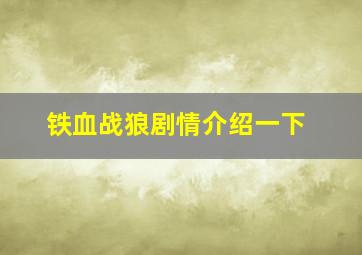 铁血战狼剧情介绍一下